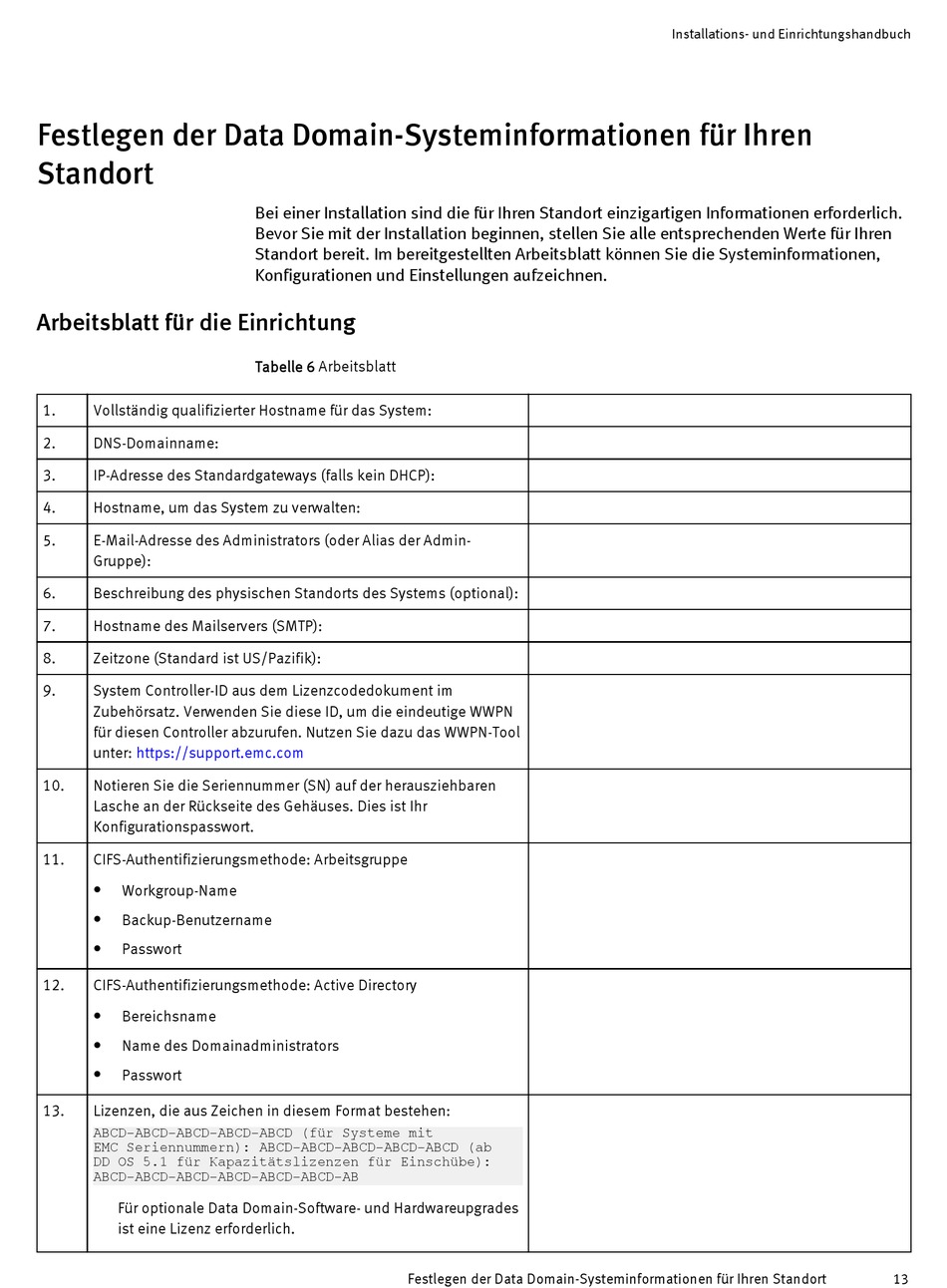 Installations- und Einrichtungshandbuch

Festlegen der Data Domain-Systeminformationen für Ihren Standort

Bei einer Installation sind die für Ihren Standort einzigartigen Informationen erforderlich. Bevor Sie mit der Installation beginnen, stellen Sie alle entsprechenden Werte für Ihren Standort bereit. Im bereitgestellten Arbeitsblatt können Sie die Systeminformationen, Konfigurationen und Einstellungen aufzeichnen.

Arbeitsblatt für die Einrichtung

Tabelle 6 Arbeitsblatt

| | | |
|---|---|---|
| 1. | Vollständig qualifizierter Hostname für das System: | |
| 2. | DNS-Domainname: | |
| 3. | IP-Adresse des Standardgateways (falls kein DHCP): | |
| 4. | Hostname, um das System zu verwalten: | |
| 5. | E-Mail-Adresse des Administrators (oder Alias der Admin-Gruppe): | |
| 6. | Beschreibung des physischen Standorts des Systems (optional): | |
| 7. | Hostname des Mailservers (SMTP): | |
| 8. | Zeitzone (Standard ist US/Pazifik): | |
| 9. | System Controller-ID aus dem Lizenzcodedokument im Zubehörsatz. Verwenden Sie diese ID, um die eindeutige WWPN für diesen Controller abzurufen. Nutzen Sie dazu das WWPN-Tool unter: https://support.emc.com | |
| 10. | Notieren Sie die Seriennummer (SN) auf der herausziehbaren Lasche an der Rückseite des Gehäuses. Dies ist Ihr Konfigurationspasswort. | |
| 11. | CIFS-Authentifizierungsmethode: Arbeitsgruppe • Workgroup-Name • Backup-Benutzername • Passwort | |
| 12. | CIFS-Authentifizierungsmethode: Active Directory • Bereichsname • Name des Domainadministrators • Passwort | |
| 13. | Lizenzen, die aus Zeichen in diesem Format bestehen: ABCD-ABCD-ABCD-ABCD-ABCD (für Systeme mit EMC Seriennummern): ABCD-ABCD-ABCD-ABCD-ABCD (ab DD OS 5.1 für Kapazitätslizenzen für Einschübe): ABCD-ABCD-ABCD-ABCD-ABCD-ABCD-AB Für optionale Data Domain-Software- und Hardwareupgrades ist eine Lizenz erforderlich. | |

Festlegen der Data Domain-Systeminformationen für Ihren Standort 13